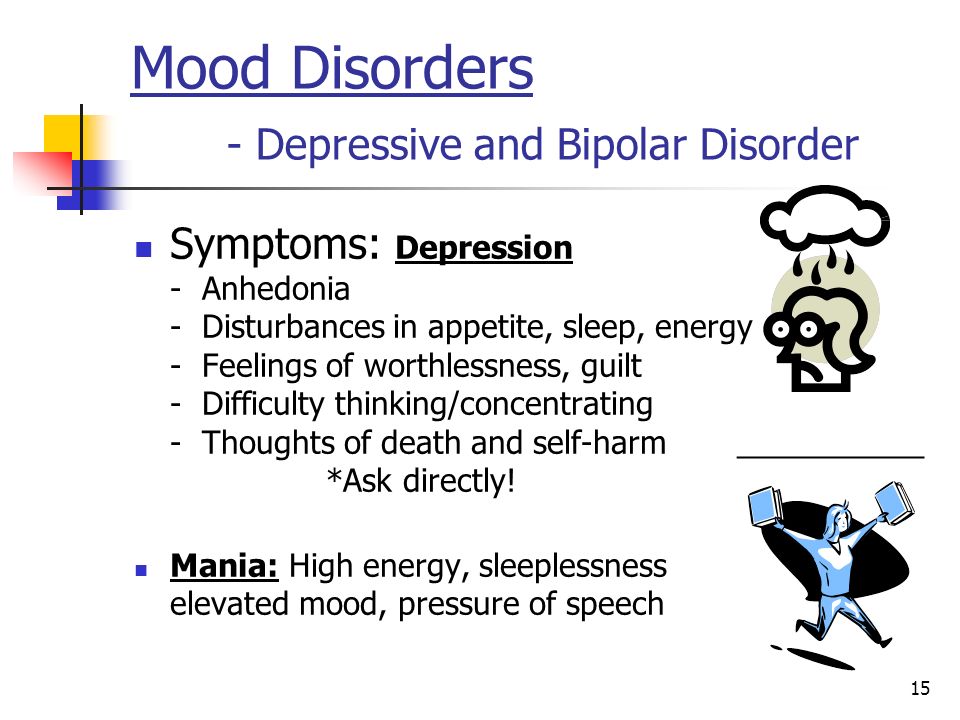 Mood Disorders

- Depressive and Bipolar Disorder

Symptoms: Depression
- Anhedonia
- Disturbances in appetite, sleep, energy
- Feelings of worthlessness, guilt
- Difficulty thinking/concentrating
- Thoughts of death and self-harm
*Ask directly!

Mania: High energy, sleeplessness elevated mood, pressure of speech

15